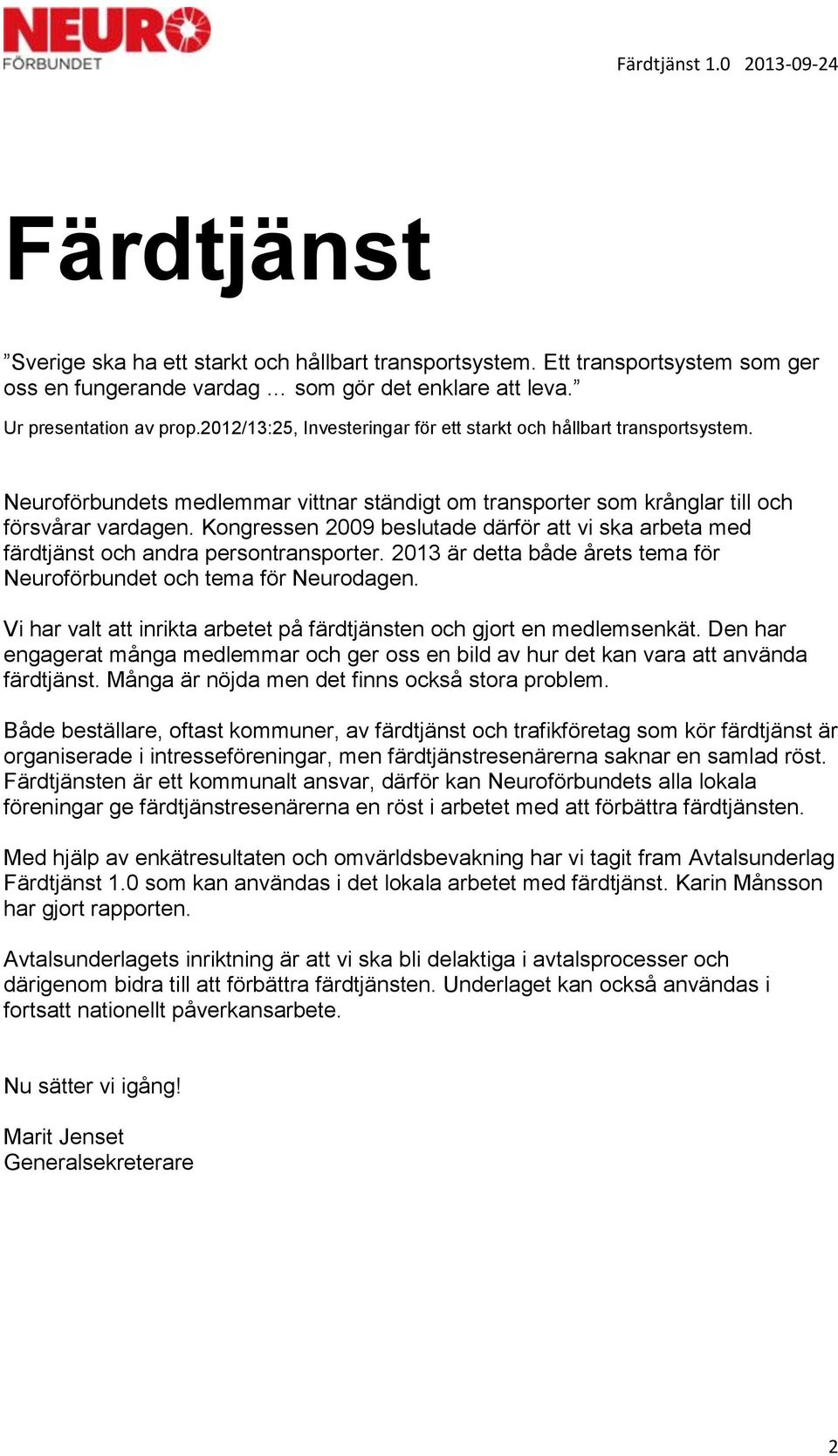 NEURO
FÖRBUNDET

Färdtjänst 1.0 2013-09-24

Färdtjänst

”Sverige ska ha ett starkt och hållbart transportsystem. Ett transportsystem som ger oss en fungerande vardag … som gör det enklare att leva.”
Ur presentation av prop.2012/13:25, Investeringar för ett starkt och hållbart transportsystem.

Neuroförbundets medlemmar vittnar ständigt om transporter som krånglar till och försvårar vardagen. Kongressen 2009 beslutade därför att vi ska arbeta med färdtjänst och andra persontransporter. 2013 är detta både årets tema för Neuroförbundet och tema för Neurodagen.

Vi har valt att inrikta arbetet på färdtjänsten och gjort en medlemsenkät. Den har engagerat många medlemmar och ger oss en bild av hur det kan vara att använda färdtjänst. Många är nöjda men det finns också stora problem.

Både beställare, oftast kommuner, av färdtjänst och trafikföretag som kör färdtjänst är organiserade i intresseföreningar, men färdtjänstresenärerna saknar en samlad röst. Färdtjänsten är ett kommunalt ansvar, därför kan Neuroförbundets alla lokala föreningar ge färdtjänstresenärerna en röst i arbetet med att förbättra färdtjänsten.

Med hjälp av enkätresultaten och omvärldsbevakning har vi tagit fram Avtalsunderlag Färdtjänst 1.0 som kan användas i det lokala arbetet med färdtjänst. Karin Månsson har gjort rapporten.

Avtalsunderlagets inriktning är att vi ska bli delaktiga i avtalsprocesser och därigenom bidra till att förbättra färdtjänsten. Underlaget kan också användas i fortsatt nationellt påverkansarbete.

Nu sätter vi igång!

Marit Jenset
Generalsekreterare

2